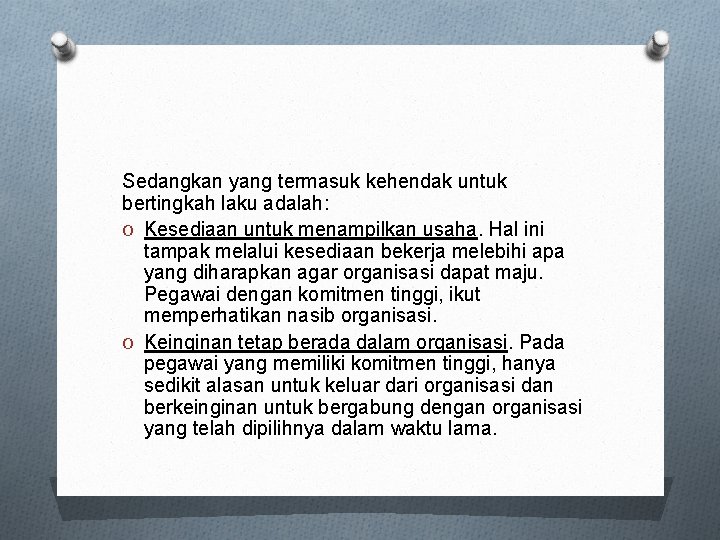 Sedangkan yang termasuk kehendak untuk bertingkah laku adalah:

O Kesediaan untuk menampilkan usaha. Hal ini tampak melalui kesediaan bekerja melebihi apa yang diharapkan agar organisasi dapat maju. Pegawai dengan komitmen tinggi, ikut memperhatikan nasib organisasi.

O Keinginan tetap berada dalam organisasi. Pada pegawai yang memiliki komitmen tinggi, hanya sedikit alasan untuk keluar dari organisasi dan berkeinginan untuk bergabung dengan organisasi yang telah dipilihnya dalam waktu lama.